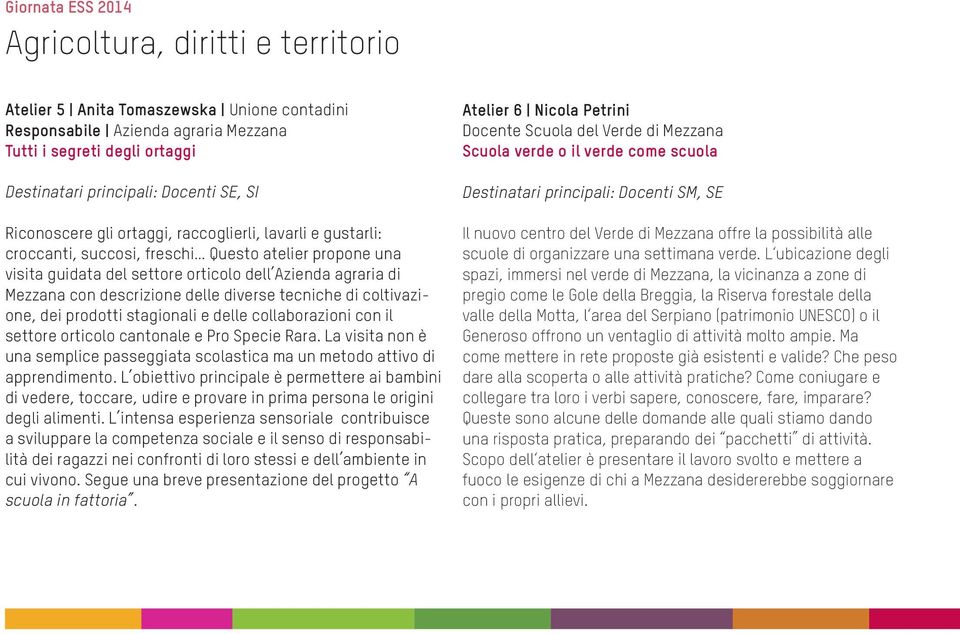 Giornata ESS 2014

Agricoltura, diritti e territorio

Atelier 5 | Anita Tomaszewska | Unione contadini
Responsabile | Azienda agraria Mezzana
Tutti i segreti degli ortaggi

Destinatari principali: Docenti SE, SI

Riconoscere gli ortaggi, raccoglierli, lavarli e gustarli: croccanti, succosi, freschi… Questo atelier propone una visita guidata del settore orticolo dell'Azienda agraria di Mezzana con descrizione delle diverse tecniche di coltivazione, dei prodotti stagionali e delle collaborazioni con il settore orticolo cantonale e Pro Specie Rara. La visita non è una semplice passeggiata scolastica ma un metodo attivo di apprendimento. L'obiettivo principale è permettere ai bambini di vedere, toccare, udire e provare in prima persona le origini degli alimenti. L'intensa esperienza sensoriale contribuisce a sviluppare la competenza sociale e il senso di responsabilità dei ragazzi nei confronti di loro stessi e dell'ambiente in cui vivono. Segue una breve presentazione del progetto "A scuola in fattoria".

Atelier 6 | Nicola Petrini
Docente Scuola del Verde di Mezzana
Scuola verde o il verde come scuola

Destinatari principali: Docenti SM, SE

Il nuovo centro del Verde di Mezzana offre la possibilità alle scuole di organizzare una settimana verde. L'ubicazione degli spazi, immersi nel verde di Mezzana, la vicinanza a zone di pregio come le Gole della Breggia, la Riserva forestale della valle della Motta, l'area del Serpiano (patrimonio UNESCO) o il Generoso offrono un ventaglio di attività molto ampie. Ma come mettere in rete proposte già esistenti e valide? Che peso dare alla scoperta o alle attività pratiche? Come coniugare e collegare tra loro i verbi sapere, conoscere, fare, imparare? Queste sono alcune delle domande alle quali stiamo dando una risposta pratica, preparando dei "pacchetti" di attività. Scopo dell'atelier è presentare il lavoro svolto e mettere a fuoco le esigenze di chi a Mezzana desidererebbe soggiornare con i propri allievi.